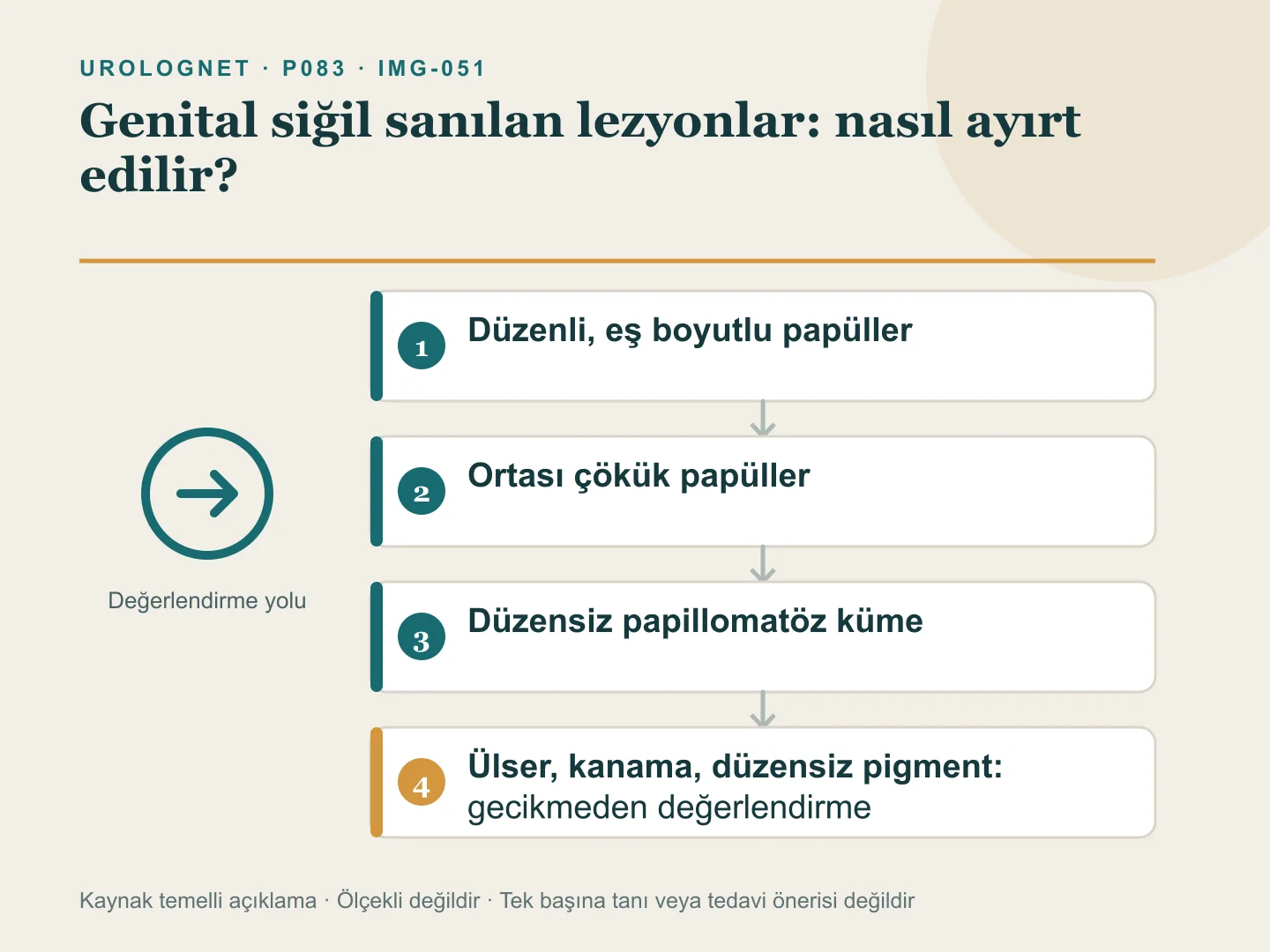 UROLOGNET · P083 · IMG-051

Genital siğil sanılan lezyonlar: nasıl ayırt edilir?

Değerlendirme yolu

1 Düzenli, eş boyutlu papüller

2 Ortası çökük papüller

3 Düzensiz papillomatöz küme

4 Ülser, kanama, düzensiz pigment: gecikmeden değerlendirme

Kaynak temelli açıklama · Ölçekli değildir · Tek başına tanı veya tedavi önerisi değildir